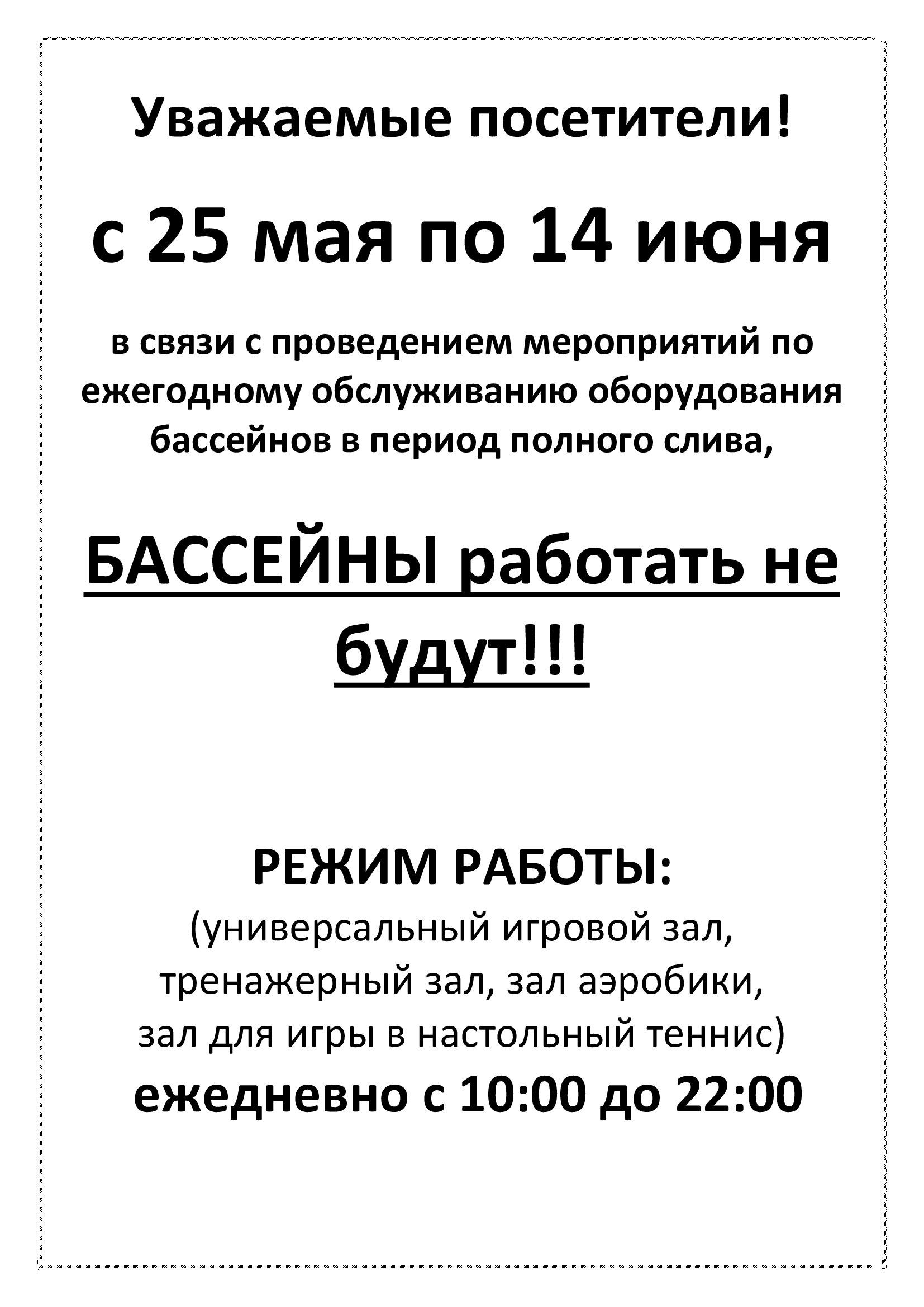 Уважаемые посетители!

с 25 мая по 14 июня

в связи с проведением мероприятий по ежегодному обслуживанию оборудования бассейнов в период полного слива,

БАССЕЙНЫ работать не будут!!!

РЕЖИМ РАБОТЫ:
(универсальный игровой зал, тренажерный зал, зал аэробики, зал для игры в настольный теннис)
ежедневно с 10:00 до 22:00